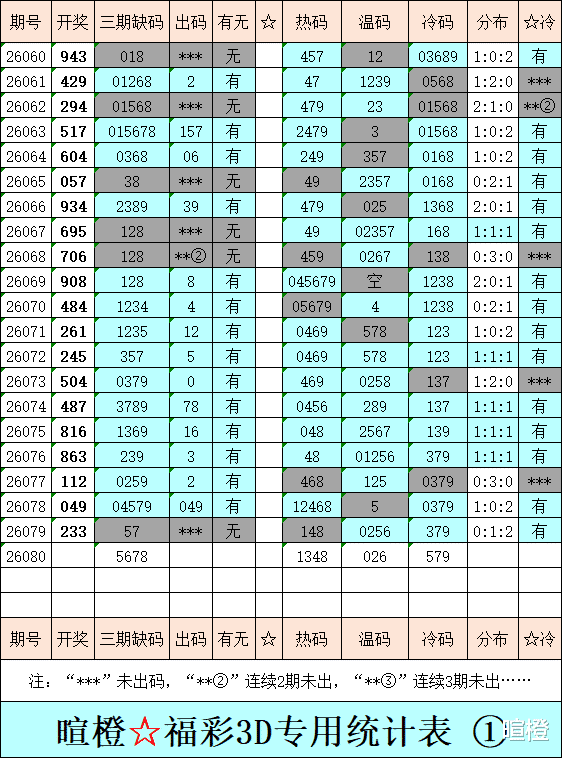 | 期号 | 开奖 | 三期缺码 | 出码 | 有无 | ☆ | 热码 | 温码 | 冷码 | 分布 | ☆冷 |
|---|---|---|---|---|---|---|---|---|---|---|
| 26060 | 943 | 018 | *** | 无 | | 457 | 12 | 03689 | 1:0:2 | 有 |
| 26061 | 429 | 01268 | 2 | 有 | | 47 | 1239 | 0568 | 1:2:0 | *** |
| 26062 | 294 | 01568 | *** | 无 | | 479 | 23 | 01568 | 2:1:0 | **② |
| 26063 | 517 | 015678 | 157 | 有 | | 2479 | 3 | 01568 | 1:0:2 | 有 |
| 26064 | 604 | 0368 | 06 | 有 | | 249 | 357 | 0168 | 1:0:2 | 有 |
| 26065 | 057 | 38 | *** | 无 | | 49 | 2357 | 0168 | 0:2:1 | 有 |
| 26066 | 934 | 2389 | 39 | 有 | | 479 | 025 | 1368 | 2:0:1 | 有 |
| 26067 | 695 | 128 | *** | 无 | | 49 | 02357 | 168 | 1:1:1 | 有 |
| 26068 | 706 | 128 | **② | 无 | | 459 | 0267 | 138 | 0:3:0 | *** |
| 26069 | 908 | 128 | 8 | 有 | | 045679 | 空 | 1238 | 2:0:1 | 有 |
| 26070 | 484 | 1234 | 4 | 有 | | 05679 | 4 | 1238 | 0:2:1 | 有 |
| 26071 | 261 | 1235 | 12 | 有 | | 0469 | 578 | 123 | 1:0:2 | 有 |
| 26072 | 245 | 357 | 5 | 有 | | 0469 | 578 | 123 | 1:1:1 | 有 |
| 26073 | 504 | 0379 | 0 | 有 | | 469 | 0258 | 137 | 1:2:0 | *** |
| 26074 | 487 | 3789 | 78 | 有 | | 0456 | 289 | 137 | 1:1:1 | 有 |
| 26075 | 816 | 1369 | 16 | 有 | | 048 | 2567 | 139 | 1:1:1 | 有 |
| 26076 | 863 | 239 | 3 | 有 | | 48 | 01256 | 379 | 1:1:1 | 有 |
| 26077 | 112 | 0259 | 2 | 有 | | 468 | 125 | 0379 | 0:3:0 | *** |
| 26078 | 049 | 04579 | 049 | 有 | | 12468 | 5 | 0379 | 1:0:2 | 有 |
| 26079 | 233 | 57 | *** | 无 | | 148 | 0256 | 379 | 0:1:2 | 有 |
| 26080 | | 5678 | | | | 1348 | 026 | 579 | | |
| | | | | | | | | | | |
| | | | | | | | | | | |
| 期号 | 开奖 | 三期缺码 | 出码 | 有无 | ☆ | 热码 | 温码 | 冷码 | 分布 | ☆冷 |

注：“***”未出码，“**②”连续2期未出，“**③”连续3期未出……

暄橙☆福彩3D专用统计表 ①

暄橙